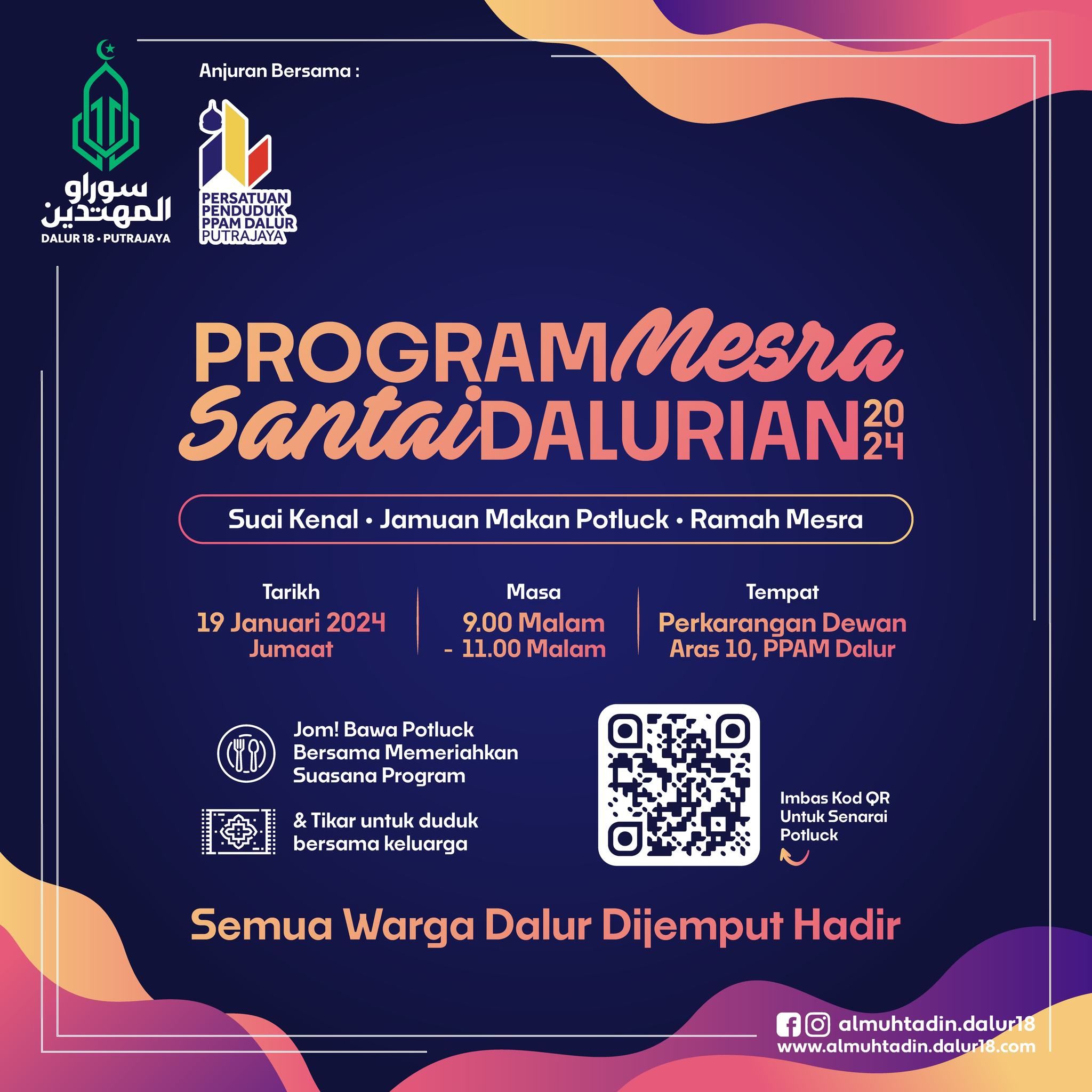 سوراو المهتدين
DALUR 18 • PUTRAJAYA

Anjuran Bersama :

PERSATUAN PENDUDUK PPAM DALUR PUTRAJAYA

PROGRAM Mesra Santai DALURIAN 2024

Suai Kenal • Jamuan Makan Potluck • Ramah Mesra

Tarikh
19 Januari 2024
Jumaat

Masa
9.00 Malam
- 11.00 Malam

Tempat
Perkarangan Dewan
Aras 10, PPAM Dalur

Jom! Bawa Potluck Bersama Memeriahkan Suasana Program

& Tikar untuk duduk bersama keluarga

Imbas Kod QR Untuk Senarai Potluck

Semua Warga Dalur Dijemput Hadir

almuhtadin.dalur18
www.almuhtadin.dalur18.com